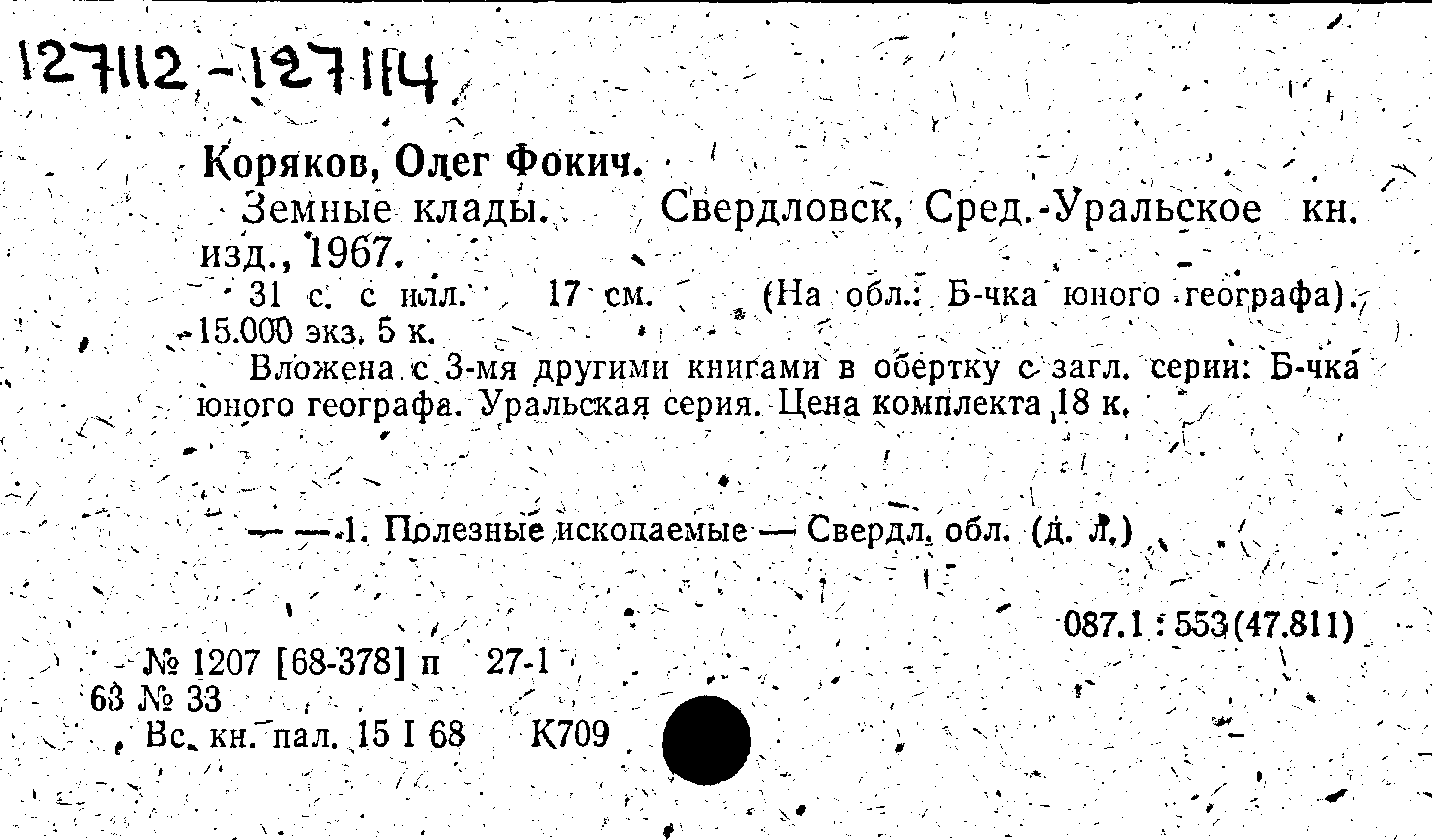 127112-127114

Коряков, Олег Фокич.

Земные клады. Свердловск, Сред.-Уральское кн. изд., 1967.

31 с. с илл. 17 см. (На обл.: Б-чка юного географа). 15.000 экз. 5 к.

Вложена с 3-мя другими книгами в обертку с загл. серии: Б-чка юного географа. Уральская серия. Цена комплекта 18 к.

— — 1. Полезные ископаемые — Свердл. обл. (д. л.)

087.1 : 553(47.811)

№ 1207 [68-378] п 27-1
63 № 33
Вс. кн. пал. 15 I 68 К709